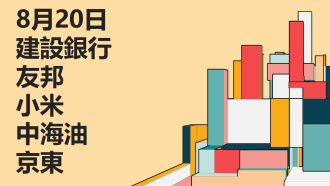 8月20日
建設銀行
友邦
小米
中海油
京東